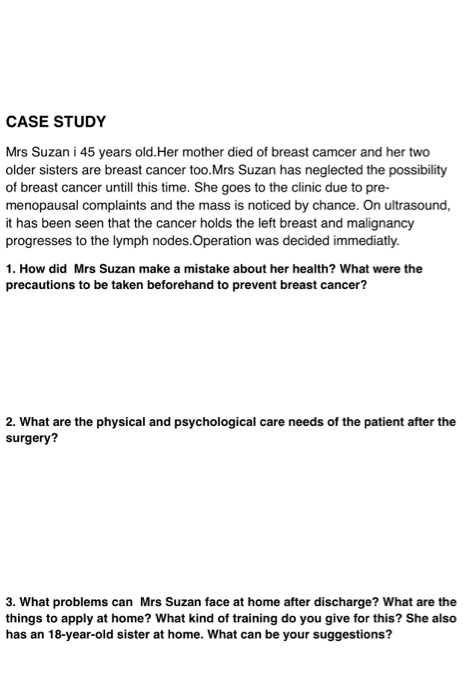 CASE STUDY

Mrs Suzan i 45 years old.Her mother died of breast camcer and her two older sisters are breast cancer too.Mrs Suzan has neglected the possibility of breast cancer untill this time. She goes to the clinic due to pre-menopausal complaints and the mass is noticed by chance. On ultrasound, it has been seen that the cancer holds the left breast and malignancy progresses to the lymph nodes.Operation was decided immediatly.

1. How did Mrs Suzan make a mistake about her health? What were the precautions to be taken beforehand to prevent breast cancer?

2. What are the physical and psychological care needs of the patient after the surgery?

3. What problems can Mrs Suzan face at home after discharge? What are the things to apply at home? What kind of training do you give for this? She also has an 18-year-old sister at home. What can be your suggestions?